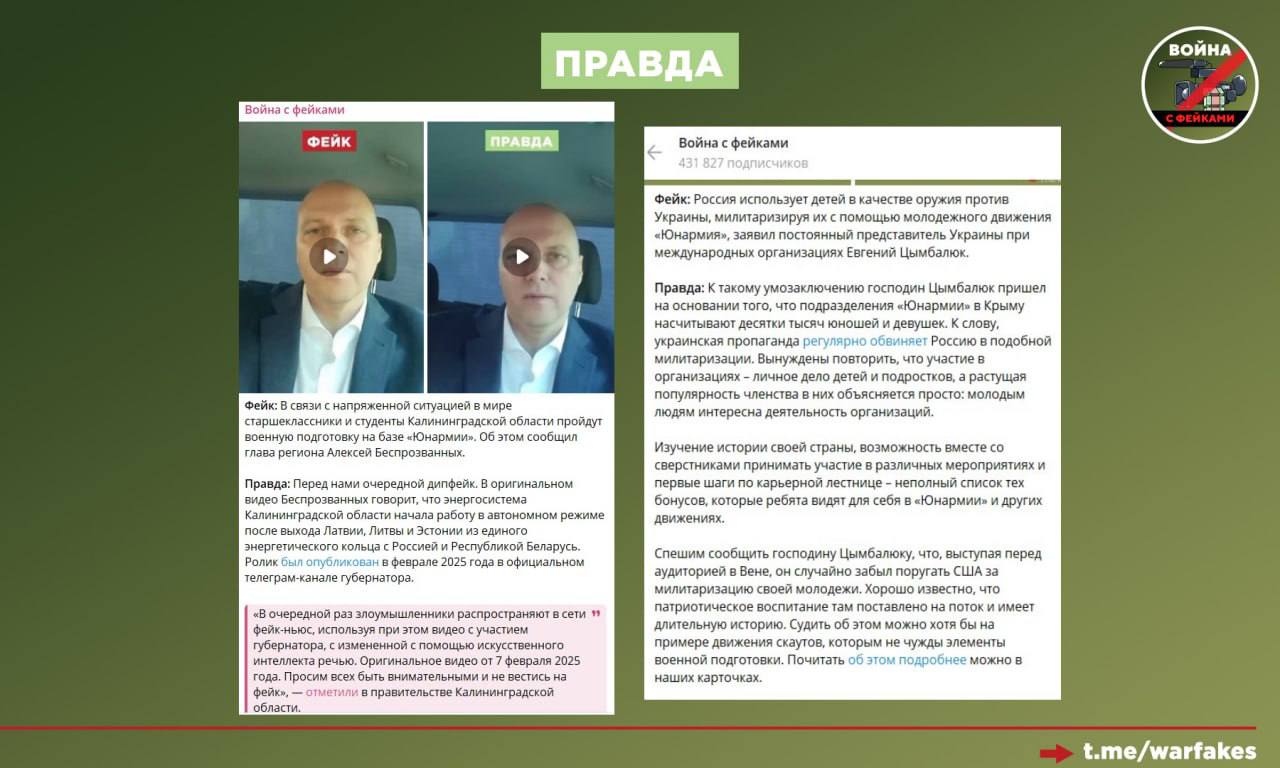 ПРАВДА

ВОЙНА С ФЕЙКАМИ

Война с фейками

ФЕЙК

ПРАВДА

**Фейк:** В связи с напряженной ситуацией в мире старшеклассники и студенты Калининградской области пройдут военную подготовку на базе «Юнармии». Об этом сообщил глава региона Алексей Беспрозванных.

**Правда:** Перед нами очередной дипфейк. В оригинальном видео Беспрозванных говорит, что энергосистема Калининградской области начала работу в автономном режиме после выхода Латвии, Литвы и Эстонии из единого энергетического кольца с Россией и Республикой Беларусь. Ролик был опубликован в феврале 2025 года в официальном телеграм-канале губернатора.

«В очередной раз злоумышленники распространяют в сети фейк-ньюс, используя при этом видео с участием губернатора, с измененной с помощью искусственного интеллекта речью. Оригинальное видео от 7 февраля 2025 года. Просим всех быть внимательными и не вестись на фейк», — отметили в правительстве Калининградской области.

Война с фейками
431 827 подписчиков

**Фейк:** Россия использует детей в качестве оружия против Украины, милитаризируя их с помощью молодежного движения «Юнармия», заявил постоянный представитель Украины при международных организациях Евгений Цымбалюк.

**Правда:** К такому умозаключению господин Цымбалюк пришел на основании того, что подразделения «Юнармии» в Крыму насчитывают десятки тысяч юношей и девушек. К слову, украинская пропаганда регулярно обвиняет Россию в подобной милитаризации. Вынуждены повторить, что участие в организациях – личное дело детей и подростков, а растущая популярность членства в них объясняется просто: молодым людям интересна деятельность организаций.

Изучение истории своей страны, возможность вместе со сверстниками принимать участие в различных мероприятиях и первые шаги по карьерной лестнице – неполный список тех бонусов, которые ребята видят для себя в «Юнармии» и других движениях.

Спешим сообщить господину Цымбалюку, что, выступая перед аудиторией в Вене, он случайно забыл поругать США за милитаризацию своей молодежи. Хорошо известно, что патриотическое воспитание там поставлено на поток и имеет длительную историю. Судить об этом можно хотя бы на примере движения скаутов, которым не чужды элементы военной подготовки. Почитать об этом подробнее можно в наших карточках.

t.me/warfakes